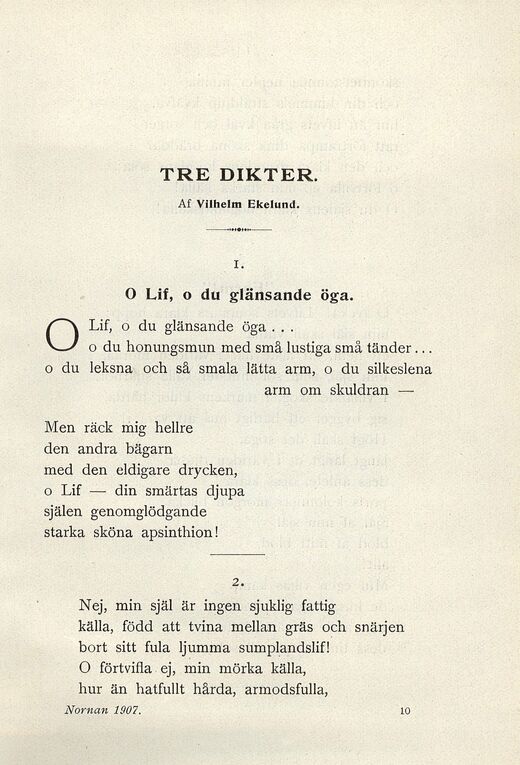 TRE DIKTER.

Af Vilhelm Ekelund.

1.

O Lif, o du glänsande öga.

O Lif, o du glänsande öga . . .
o du honungsmun med små lustiga små tänder . . .
o du leksna och så smala lätta arm, o du silkeslena arm om skuldran —

Men räck mig hellre
den andra bägarn
med den eldigare drycken,
o Lif — din smärtas djupa
själen genomglödgande
starka sköna apsinthion!

2.

Nej, min själ är ingen sjuklig fattig
källa, född att tvina mellan gräs och snärjen
bort sitt fula ljumma sumplandslif!
O förtvifla ej, min mörka källa,
hur än hatfullt hårda, armodsfulla,

Nornan 1907. 10